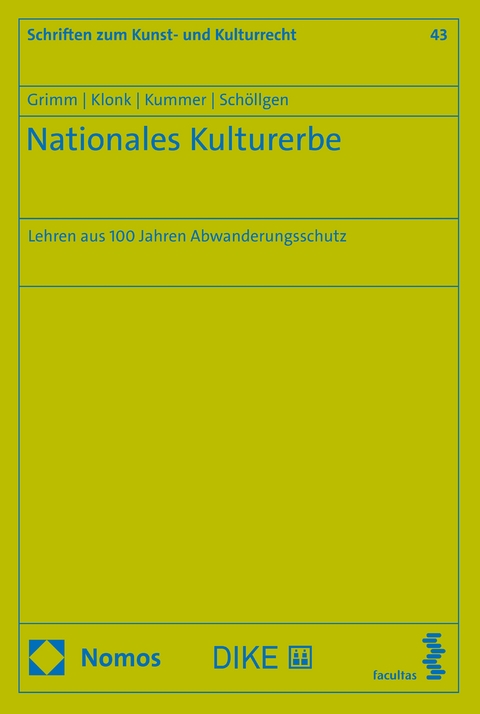 Schriften zum Kunst- und Kulturrecht 43

Grimm | Klonk | Kummer | Schöllgen

Nationales Kulturerbe

Lehren aus 100 Jahren Abwanderungsschutz

Nomos

DIKE

facultas